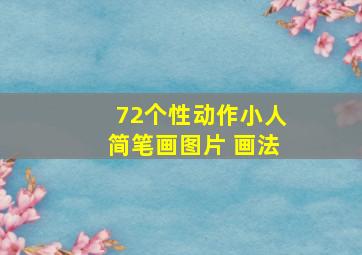 72个性动作小人简笔画图片 画法